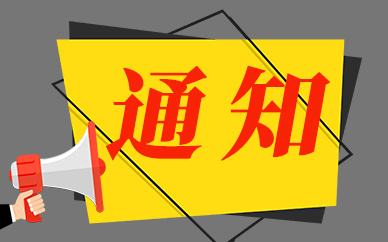 通知